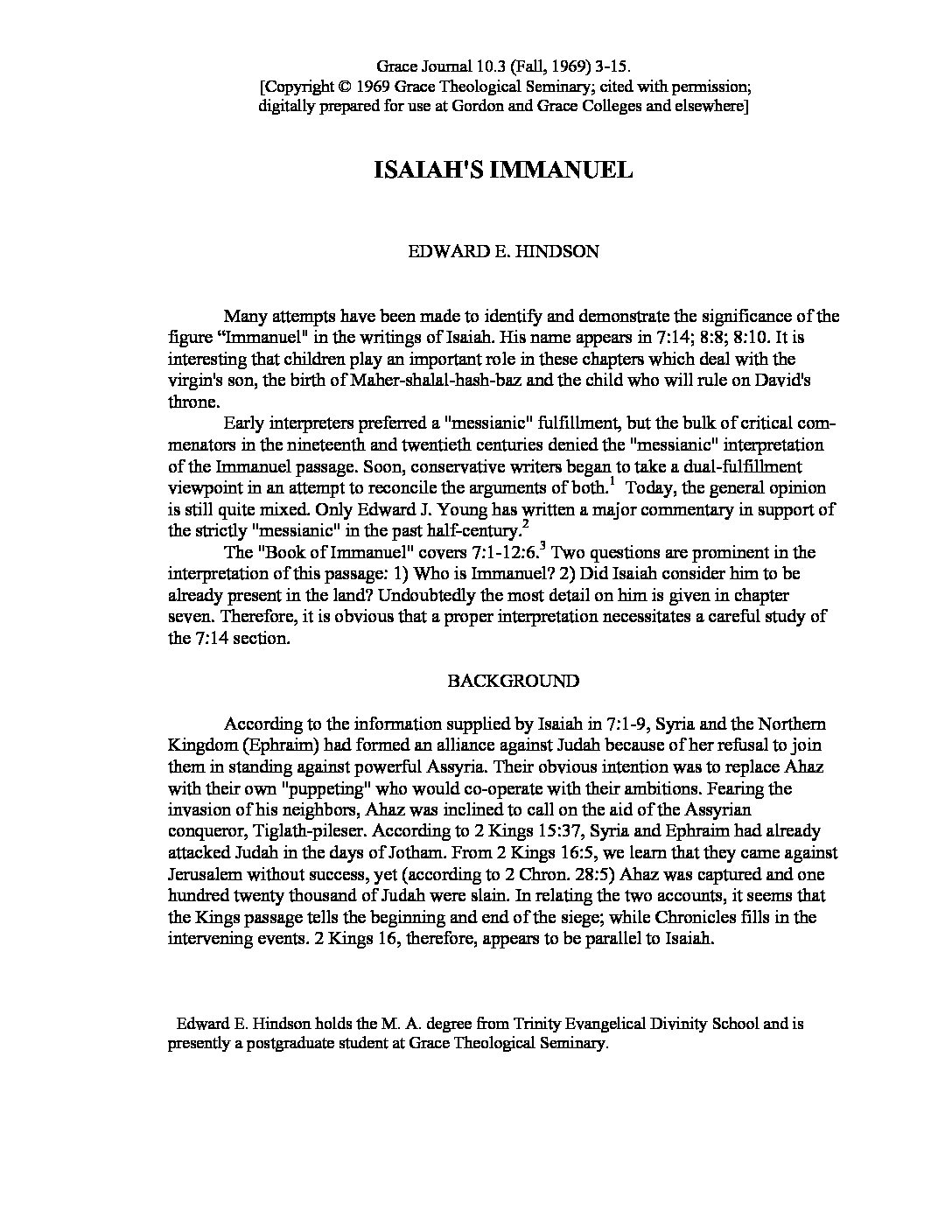 Grace Journal 10.3 (Fall, 1969) 3-15.
[Copyright © 1969 Grace Theological Seminary; cited with permission; digitally prepared for use at Gordon and Grace Colleges and elsewhere]

ISAIAH'S IMMANUEL

EDWARD E. HINDSON

Many attempts have been made to identify and demonstrate the significance of the figure “Immanuel" in the writings of Isaiah. His name appears in 7:14; 8:8; 8:10. It is interesting that children play an important role in these chapters which deal with the virgin's son, the birth of Maher-shalal-hash-baz and the child who will rule on David's throne.

Early interpreters preferred a "messianic" fulfillment, but the bulk of critical commenators in the nineteenth and twentieth centuries denied the "messianic" interpretation of the Immanuel passage. Soon, conservative writers began to take a dual-fulfillment viewpoint in an attempt to reconcile the arguments of both.$^1$ Today, the general opinion is still quite mixed. Only Edward J. Young has written a major commentary in support of the strictly "messianic" in the past half-century.$^2$

The "Book of Immanuel" covers 7:1-12:6.$^3$ Two questions are prominent in the interpretation of this passage: 1) Who is Immanuel? 2) Did Isaiah consider him to be already present in the land? Undoubtedly the most detail on him is given in chapter seven. Therefore, it is obvious that a proper interpretation necessitates a careful study of the 7:14 section.

BACKGROUND

According to the information supplied by Isaiah in 7:1-9, Syria and the Northern Kingdom (Ephraim) had formed an alliance against Judah because of her refusal to join them in standing against powerful Assyria. Their obvious intention was to replace Ahaz with their own "puppeting" who would co-operate with their ambitions. Fearing the invasion of his neighbors, Ahaz was inclined to call on the aid of the Assyrian conqueror, Tiglath-pileser. According to 2 Kings 15:37, Syria and Ephraim had already attacked Judah in the days of Jotham. From 2 Kings 16:5, we learn that they came against Jerusalem without success, yet (according to 2 Chron. 28:5) Ahaz was captured and one hundred twenty thousand of Judah were slain. In relating the two accounts, it seems that the Kings passage tells the beginning and end of the siege; while Chronicles fills in the intervening events. 2 Kings 16, therefore, appears to be parallel to Isaiah.

Edward E. Hindson holds the M. A. degree from Trinity Evangelical Divinity School and is presently a postgraduate student at Grace Theological Seminary.